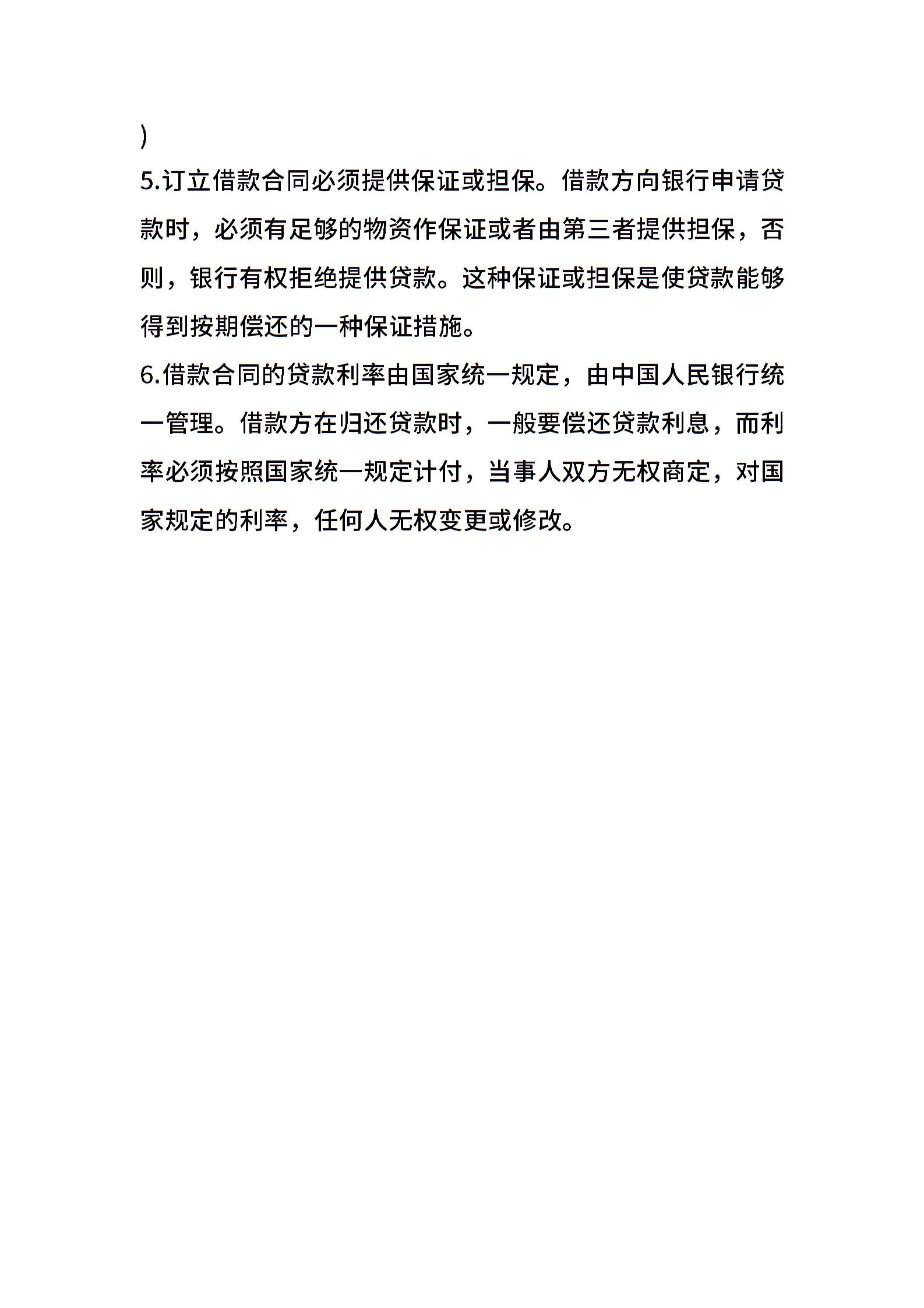 )
5.订立借款合同必须提供保证或担保。借款方向银行申请贷款时，必须有足够的物资作保证或者由第三者提供担保，否则，银行有权拒绝提供贷款。这种保证或担保是使贷款能够得到按期偿还的一种保证措施。
6.借款合同的贷款利率由国家统一规定，由中国人民银行统一管理。借款方在归还贷款时，一般要偿还贷款利息，而利率必须按照国家统一规定计付，当事人双方无权商定，对国家规定的利率，任何人无权变更或修改。